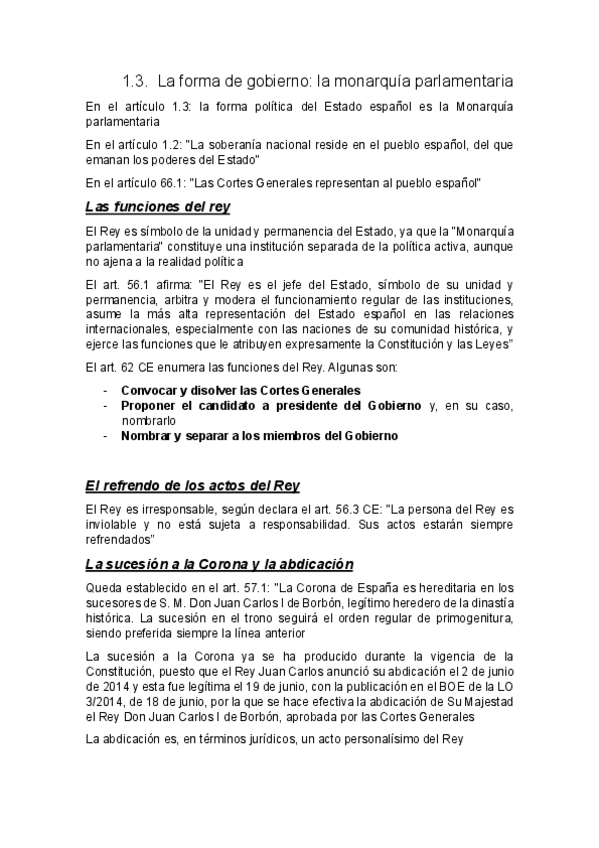 1.3. La forma de gobierno: la monarquía parlamentaria

En el artículo 1.3: la forma política del Estado español es la Monarquía parlamentaria

En el artículo 1.2: "La soberanía nacional reside en el pueblo español, del que emanan los poderes del Estado"

En el artículo 66.1: "Las Cortes Generales representan al pueblo español"

Las funciones del rey

El Rey es símbolo de la unidad y permanencia del Estado, ya que la "Monarquía parlamentaria" constituye una institución separada de la política activa, aunque no ajena a la realidad política

El art. 56.1 afirma: "El Rey es el jefe del Estado, símbolo de su unidad y permanencia, arbitra y modera el funcionamiento regular de las instituciones, asume la más alta representación del Estado español en las relaciones internacionales, especialmente con las naciones de su comunidad histórica, y ejerce las funciones que le atribuyen expresamente la Constitución y las Leyes"

El art. 62 CE enumera las funciones del Rey. Algunas son:

- Convocar y disolver las Cortes Generales
- Proponer el candidato a presidente del Gobierno y, en su caso, nombrarlo
- Nombrar y separar a los miembros del Gobierno

El refrendo de los actos del Rey

El Rey es irresponsable, según declara el art. 56.3 CE: "La persona del Rey es inviolable y no está sujeta a responsabilidad. Sus actos estarán siempre refrendados"

La sucesión a la Corona y la abdicación

Queda establecido en el art. 57.1: "La Corona de España es hereditaria en los sucesores de S. M. Don Juan Carlos I de Borbón, legítimo heredero de la dinastía histórica. La sucesión en el trono seguirá el orden regular de primogenitura, siendo preferida siempre la línea anterior

La sucesión a la Corona ya se ha producido durante la vigencia de la Constitución, puesto que el Rey Juan Carlos anunció su abdicación el 2 de junio de 2014 y esta fue legítima el 19 de junio, con la publicación en el BOE de la LO 3/2014, de 18 de junio, por la que se hace efectiva la abdicación de Su Majestad el Rey Don Juan Carlos I de Borbón, aprobada por las Cortes Generales

La abdicación es, en términos jurídicos, un acto personalísimo del Rey